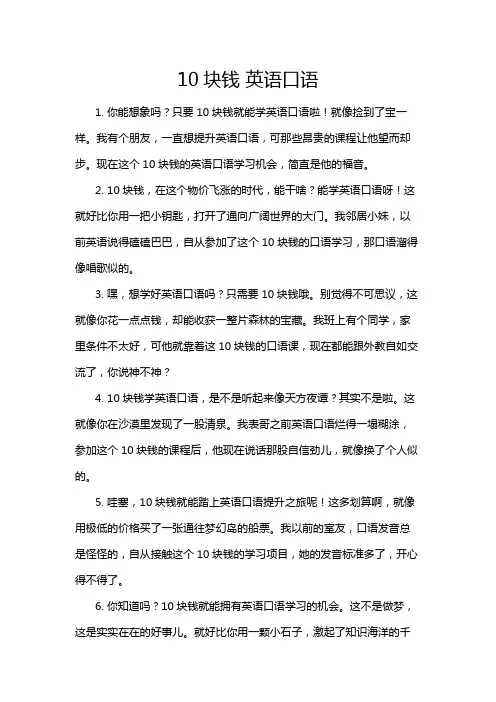 10 块钱 英语口语

1. 你能想象吗？只要 10 块钱就能学英语口语啦！就像捡到了宝一样。我有个朋友，一直想提升英语口语，可那些昂贵的课程让他望而却步。现在这个 10 块钱的英语口语学习机会，简直是他的福音。

2. 10 块钱，在这个物价飞涨的时代，能干啥？能学英语口语呀！这就好比你用一把小钥匙，打开了通向广阔世界的大门。我邻居小妹，以前英语说得磕磕巴巴，自从参加了这个 10 块钱的口语学习，那口语溜得像唱歌似的。

3. 嘿，想学好英语口语吗？只需要 10 块钱哦。别觉得不可思议，这就像你花一点点钱，却能收获一整片森林的宝藏。我班上有个同学，家里条件不太好，可他就靠着这 10 块钱的口语课，现在都能跟外教自如交流了，你说神不神？

4. 10 块钱学英语口语，是不是听起来像天方夜谭？其实不是啦。这就像你在沙漠里发现了一股清泉。我表哥之前英语口语烂得一塌糊涂，参加这个 10 块钱的课程后，他现在说话那股自信劲儿，就像换了个人似的。

5. 哇塞，10 块钱就能踏上英语口语提升之旅呢！这多划算啊，就像用极低的价格买了一张通往梦幻岛的船票。我以前的室友，口语发音总是怪怪的，自从接触这个 10 块钱的学习项目，她的发音标准多了，开心得不得了。

6. 你知道吗？10 块钱就能拥有英语口语学习的机会。这不是做梦，这是实实在在的好事儿。就好比你用一颗小石子，激起了知识海洋的千